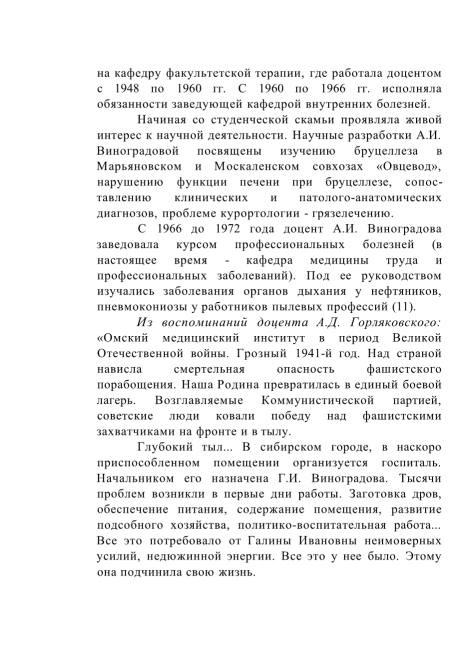 на кафедру факультетской терапии, где работала доцентом с 1948 по 1960 гг. С 1960 по 1966 гг. исполняла обязанности заведующей кафедрой внутренних болезней.

Начиная со студенческой скамьи проявляла живой интерес к научной деятельности. Научные разработки А.И. Виноградовой посвящены изучению бруцеллеза в Марьяновском и Москаленском совхозах «Овцевод», нарушению функции печени при бруцеллезе, сопоставлению клинических и патолого-анатомических диагнозов, проблеме курортологии - грязелечению.

С 1966 до 1972 года доцент А.И. Виноградова заведовала курсом профессиональных болезней (в настоящее время - кафедра медицины труда и профессиональных заболеваний). Под ее руководством изучались заболевания органов дыхания у нефтяников, пневмокониозы у работников пылевых профессий (11).

Из воспоминаний доцента А.Д. Горляковского: «Омский медицинский институт в период Великой Отечественной войны. Грозный 1941-й год. Над страной нависла смертельная опасность фашистского порабощения. Наша Родина превратилась в единый боевой лагерь. Возглавляемые Коммунистической партией, советские люди ковали победу над фашистскими захватчиками на фронте и в тылу.

Глубокий тыл... В сибирском городе, в наскоро приспособленном помещении организуется госпиталь. Начальником его назначена Г.И. Виноградова. Тысячи проблем возникли в первые дни работы. Заготовка дров, обеспечение питания, содержание помещения, развитие подсобного хозяйства, политико-воспитательная работа... Все это потребовало от Галины Ивановны неимоверных усилий, недюжинной энергии. Все это у нее было. Этому она подчинила свою жизнь.